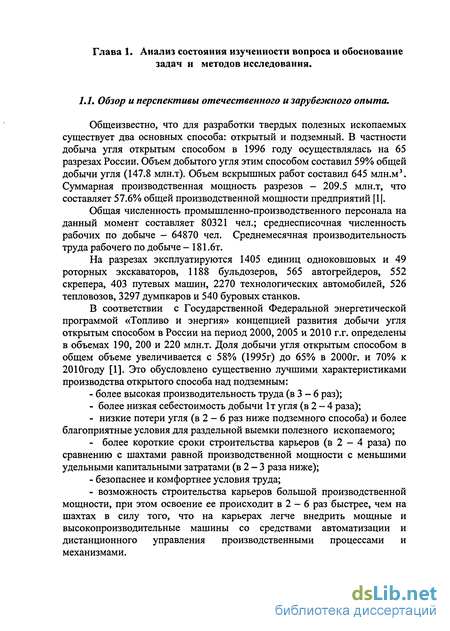 Глава 1. Анализ состояния изученности вопроса и обоснование задач и методов исследования.

1.1. Обзор и перспективы отечественного и зарубежного опыта.

Общеизвестно, что для разработки твердых полезных ископаемых существует два основных способа: открытый и подземный. В частности добыча угля открытым способом в 1996 году осуществлялась на 65 разрезах России. Объем добытого угля этим способом составил 59% общей добычи угля (147.8 млн.т). Объем вскрышных работ составил 645 млн.м$^3$. Суммарная производственная мощность разрезов – 209.5 млн.т, что составляет 57.6% общей производственной мощности предприятий [1].

Общая численность промышленно-производственного персонала на данный момент составляет 80321 чел.; среднесписочная численность рабочих по добыче – 64870 чел. Среднемесячная производительность труда рабочего по добыче – 181.6т.

На разрезах эксплуатируются 1405 единиц одноковшовых и 49 роторных экскаваторов, 1188 бульдозеров, 565 автогрейдеров, 552 скрепера, 403 путевых машин, 2270 технологических автомобилей, 526 тепловозов, 3297 думпкаров и 540 буровых станков.

В соответствии с Государственной Федеральной энергетической программой «Топливо и энергия» концепцией развития добычи угля открытым способом в России на период 2000, 2005 и 2010 г.г. определены в объемах 190, 200 и 220 млн.т. Доля добычи угля открытым способом в общем объеме увеличивается с 58% (1995г) до 65% в 2000г. и 70% к 2010году [1]. Это обусловлено существенно лучшими характеристиками производства открытого способа над подземным:

- более высокая производительность труда (в 3 – 6 раз);
- более низкая себестоимость добычи 1т угля (в 2 – 4 раза);
- низкие потери угля (в 2 – 6 раз ниже подземного способа) и более благоприятные условия для раздельной выемки полезного ископаемого;
- более короткие сроки строительства карьеров (в 2 – 4 раза) по сравнению с шахтами равной производственной мощности с меньшими удельными капитальными затратами (в 2 – 3 раза ниже);
- безопаснее и комфортнее условия труда;
- возможность строительства карьеров большой производственной мощности, при этом освоение ее происходит в 2 – 6 раз быстрее, чем на шахтах в силу того, что на карьерах легче внедрить мощные и высокопроизводительные машины со средствами автоматизации и дистанционного управления производственными процессами и механизмами.

dsLib.net
библиотека диссертаций